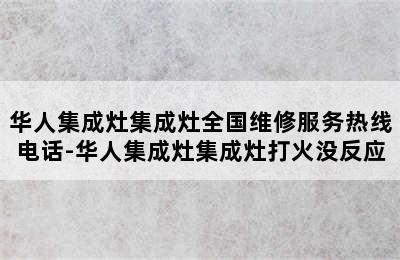 华人集成灶集成灶全国维修服务热线电话-华人集成灶集成灶打火没反应